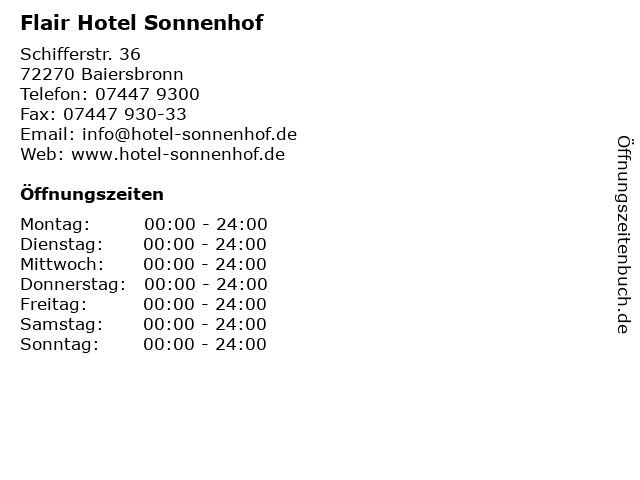 Flair Hotel Sonnenhof

Schifferstr. 36
72270 Baiersbronn
Telefon: 07447 9300
Fax: 07447 930-33
Email: info@hotel-sonnenhof.de
Web: www.hotel-sonnenhof.de

Öffnungszeiten

Montag: 00:00 - 24:00
Dienstag: 00:00 - 24:00
Mittwoch: 00:00 - 24:00
Donnerstag: 00:00 - 24:00
Freitag: 00:00 - 24:00
Samstag: 00:00 - 24:00
Sonntag: 00:00 - 24:00

Öffnungszeitenbuch.de